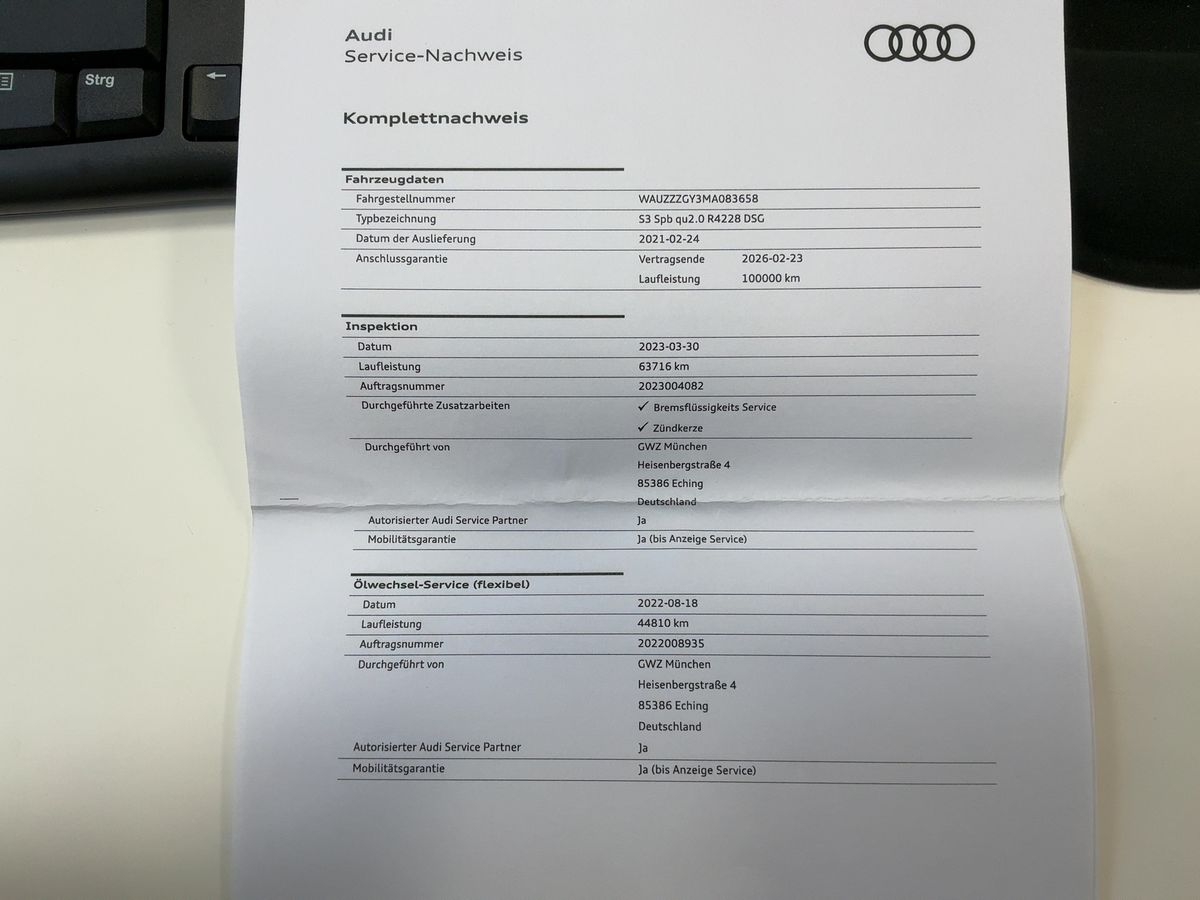 Strg

Audi
Service-Nachweis

Komplettnachweis

Fahrzeugdaten

Fahrgestellnummer
WAUZZZGY3MA083658

Typbezeichnung
S3 Spb qu2.0 R4228 DSG

Datum der Auslieferung
2021-02-24

Anschlussgarantie
Vertragsende 2026-02-23
Laufleistung 100000 km

Inspektion

Datum
2023-03-30

Laufleistung
63716 km

Auftragsnummer
2023004082

Durchgeführte Zusatzarbeiten
✓ Bremsflüssigkeits Service
✓ Zündkerze

Durchgeführt von
GWZ München
Heisenbergstraße 4
85386 Eching
Deutschland

Autorisierter Audi Service Partner
Ja

Mobilitätsgarantie
Ja (bis Anzeige Service)

Ölwechsel-Service (flexibel)

Datum
2022-08-18

Laufleistung
44810 km

Auftragsnummer
2022008935

Durchgeführt von
GWZ München
Heisenbergstraße 4
85386 Eching
Deutschland

Autorisierter Audi Service Partner
Ja

Mobilitätsgarantie
Ja (bis Anzeige Service)